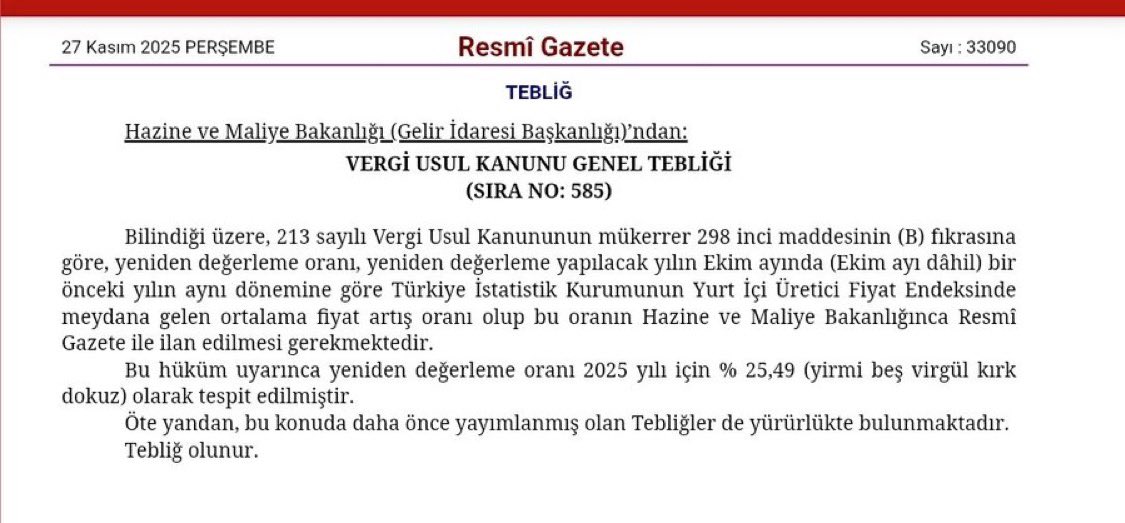 27 Kasım 2025 PERŞEMBE

Resmî Gazete

Sayı : 33090

TEBLİĞ

Hazine ve Maliye Bakanlığı (Gelir İdaresi Başkanlığı)'ndan:

VERGİ USUL KANUNU GENEL TEBLİĞİ
(SIRA NO: 585)

Bilindiği üzere, 213 sayılı Vergi Usul Kanununun mükerrer 298 inci maddesinin (B) fıkrasına göre, yeniden değerleme oranı, yeniden değerleme yapılacak yılın Ekim ayında (Ekim ayı dâhil) bir önceki yılın aynı dönemine göre Türkiye İstatistik Kurumunun Yurt İçi Üretici Fiyat Endeksinde meydana gelen ortalama fiyat artış oranı olup bu oranın Hazine ve Maliye Bakanlığınca Resmî Gazete ile ilan edilmesi gerekmektedir.

Bu hüküm uyarınca yeniden değerleme oranı 2025 yılı için % 25,49 (yirmi beş virgül kırk dokuz) olarak tespit edilmiştir.

Öte yandan, bu konuda daha önce yayımlanmış olan Tebliğler de yürürlükte bulunmaktadır.

Tebliğ olunur.